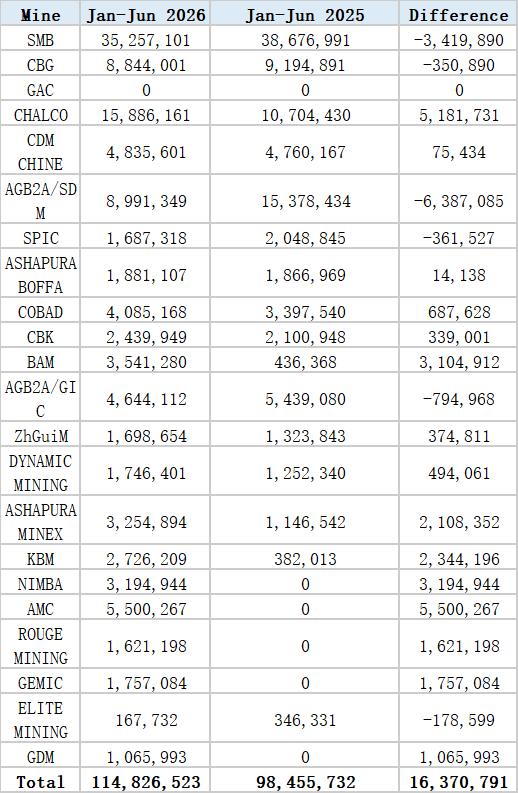 | Mine | Jan-Jun 2026 | Jan-Jun 2025 | Difference |
|---|---|---|---|
| SMB | 35,257,101 | 38,676,991 | -3,419,890 |
| CBG | 8,844,001 | 9,194,891 | -350,890 |
| GAC | 0 | 0 | 0 |
| CHALCO | 15,886,161 | 10,704,430 | 5,181,731 |
| CDM CHINE | 4,835,601 | 4,760,167 | 75,434 |
| AGB2A/SDM | 8,991,349 | 15,378,434 | -6,387,085 |
| SPIC | 1,687,318 | 2,048,845 | -361,527 |
| ASHAPURA BOFFA | 1,881,107 | 1,866,969 | 14,138 |
| COBAD | 4,085,168 | 3,397,540 | 687,628 |
| CBK | 2,439,949 | 2,100,948 | 339,001 |
| BAM | 3,541,280 | 436,368 | 3,104,912 |
| AGB2A/GIC | 4,644,112 | 5,439,080 | -794,968 |
| ZhGuiM | 1,698,654 | 1,323,843 | 374,811 |
| DYNAMIC MINING | 1,746,401 | 1,252,340 | 494,061 |
| ASHAPURA MINEX | 3,254,894 | 1,146,542 | 2,108,352 |
| KBM | 2,726,209 | 382,013 | 2,344,196 |
| NIMBA | 3,194,944 | 0 | 3,194,944 |
| AMC | 5,500,267 | 0 | 5,500,267 |
| ROUGE MINING | 1,621,198 | 0 | 1,621,198 |
| GEMIC | 1,757,084 | 0 | 1,757,084 |
| ELITE MINING | 167,732 | 346,331 | -178,599 |
| GDM | 1,065,993 | 0 | 1,065,993 |
| Total | 114,826,523 | 98,455,732 | 16,370,791 |